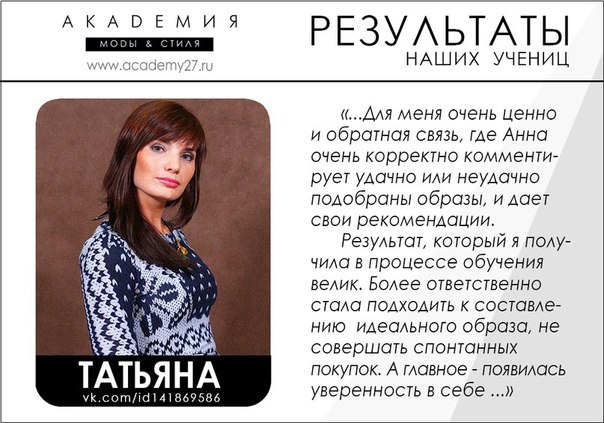 АКАДЕМИЯ
МОДЫ & СТИЛЯ
www.academy27.ru

РЕЗУЛЬТАТЫ
НАШИХ УЧЕНИЦ

ТАТЬЯНА
vk.com/id141869586

«...Для меня очень ценно и обратная связь, где Анна очень корректно комментирует удачно или неудачно подобраны образы, и дает свои рекомендации.

Результат, который я получила в процессе обучения велик. Более ответственно стала подходить к составлению идеального образа, не совершать спонтанных покупок. А главное - появилась уверенность в себе ...»